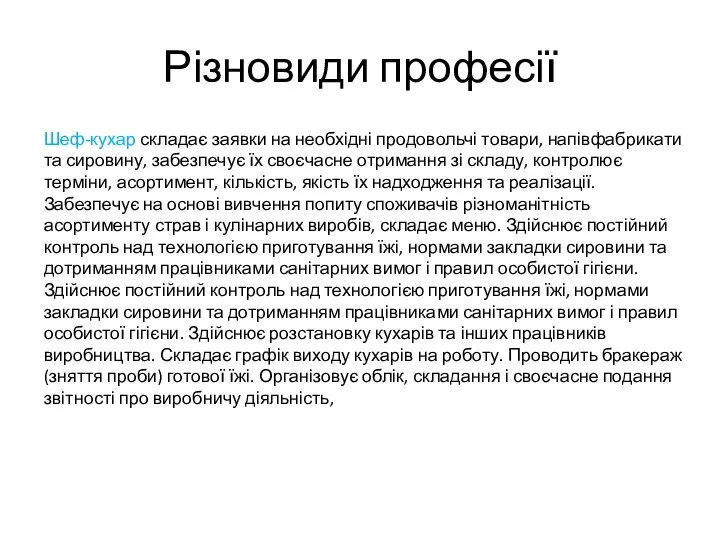 Різновиди професії

Шеф-кухар складає заявки на необхідні продовольчі товари, напівфабрикати та сировину, забезпечує їх своєчасне отримання зі складу, контролює терміни, асортимент, кількість, якість їх надходження та реалізації. Забезпечує на основі вивчення попиту споживачів різноманітність асортименту страв і кулінарних виробів, складає меню. Здійснює постійний контроль над технологією приготування їжі, нормами закладки сировини та дотриманням працівниками санітарних вимог і правил особистої гігієни. Здійснює постійний контроль над технологією приготування їжі, нормами закладки сировини та дотриманням працівниками санітарних вимог і правил особистої гігієни. Здійснює розстановку кухарів та інших працівників виробництва. Складає графік виходу кухарів на роботу. Проводить бракераж (зняття проби) готової їжі. Організовує облік, складання і своєчасне подання звітності про виробничу діяльність,